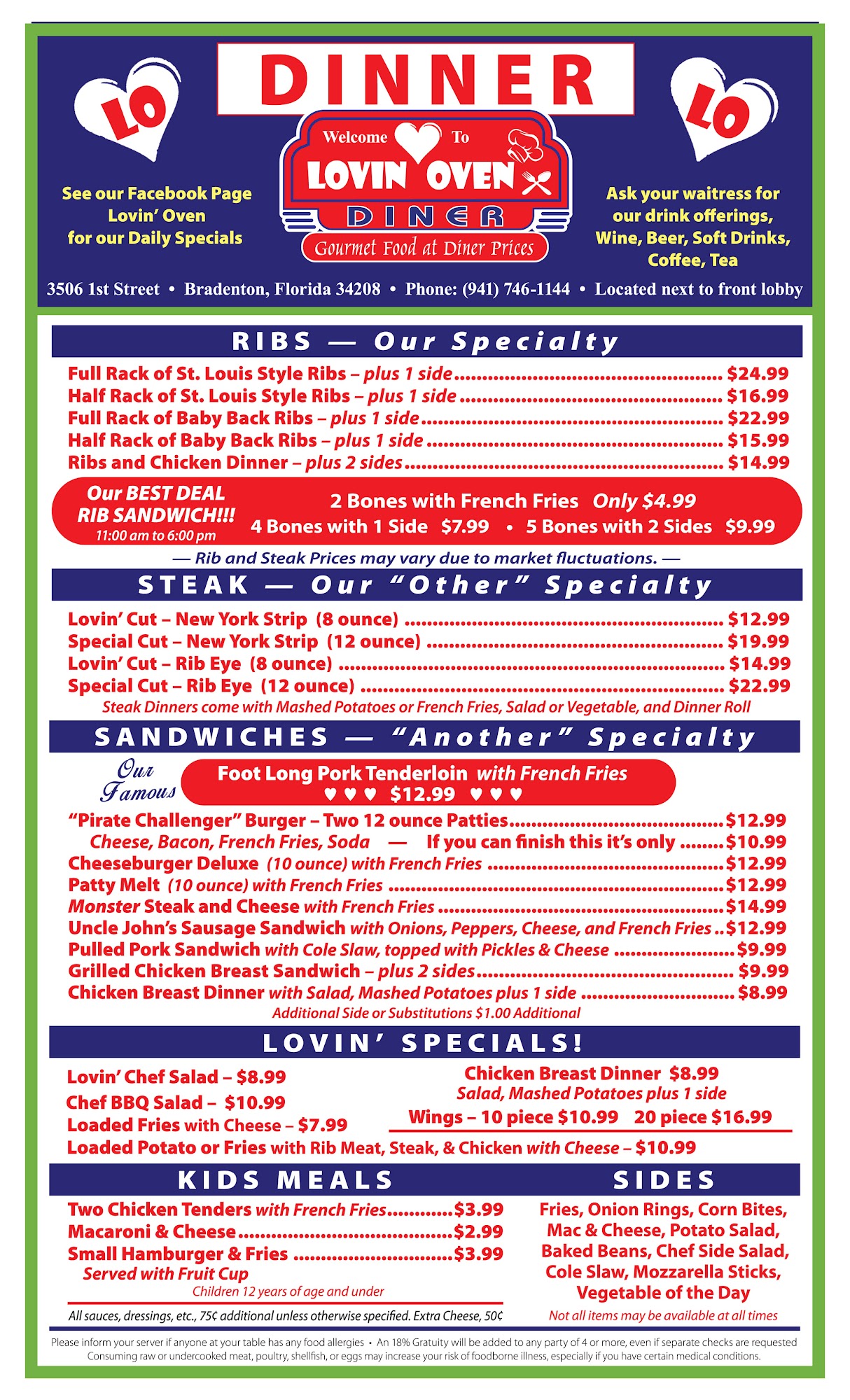 DINNER

LO

See our Facebook Page
Lovin' Oven
for our Daily Specials

Welcome To
LOVIN OVEN
DINER
Gourmet Food at Diner Prices

LO

Ask your waitress for
our drink offerings,
Wine, Beer, Soft Drinks,
Coffee, Tea

3506 1st Street • Bradenton, Florida 34208 • Phone: (941) 746-1144 • Located next to front lobby

RIBS — Our Specialty

Full Rack of St. Louis Style Ribs – plus 1 side $24.99
Half Rack of St. Louis Style Ribs – plus 1 side $16.99
Full Rack of Baby Back Ribs – plus 1 side $22.99
Half Rack of Baby Back Ribs – plus 1 side $15.99
Ribs and Chicken Dinner – plus 2 sides $14.99

Our BEST DEAL
RIB SANDWICH!!!
11:00 am to 6:00 pm

2 Bones with French Fries Only $4.99
4 Bones with 1 Side $7.99 • 5 Bones with 2 Sides $9.99

— Rib and Steak Prices may vary due to market fluctuations. —

STEAK — Our "Other" Specialty

Lovin' Cut – New York Strip (8 ounce) $12.99
Special Cut – New York Strip (12 ounce) $19.99
Lovin' Cut – Rib Eye (8 ounce) $14.99
Special Cut – Rib Eye (12 ounce) $22.99
Steak Dinners come with Mashed Potatoes or French Fries, Salad or Vegetable, and Dinner Roll

SANDWICHES — "Another" Specialty

Our Famous
Foot Long Pork Tenderloin with French Fries
♥ ♥ ♥ $12.99 ♥ ♥ ♥

"Pirate Challenger" Burger – Two 12 ounce Patties $12.99
Cheese, Bacon, French Fries, Soda — If you can finish this it's only $10.99
Cheeseburger Deluxe (10 ounce) with French Fries $12.99
Patty Melt (10 ounce) with French Fries $12.99
Monster Steak and Cheese with French Fries $14.99
Uncle John's Sausage Sandwich with Onions, Peppers, Cheese, and French Fries $12.99
Pulled Pork Sandwich with Cole Slaw, topped with Pickles & Cheese $9.99
Grilled Chicken Breast Sandwich – plus 2 sides $9.99
Chicken Breast Dinner with Salad, Mashed Potatoes plus 1 side $8.99
Additional Side or Substitutions $1.00 Additional

LOVIN' SPECIALS!

Lovin' Chef Salad – $8.99
Chef BBQ Salad – $10.99
Loaded Fries with Cheese – $7.99

Chicken Breast Dinner $8.99
Salad, Mashed Potatoes plus 1 side
Wings – 10 piece $10.99 20 piece $16.99

Loaded Potato or Fries with Rib Meat, Steak, & Chicken with Cheese – $10.99

KIDS MEALS

Two Chicken Tenders with French Fries $3.99
Macaroni & Cheese $2.99
Small Hamburger & Fries $3.99
Served with Fruit Cup
Children 12 years of age and under

All sauces, dressings, etc., 75¢ additional unless otherwise specified. Extra Cheese, 50¢

SIDES

Fries, Onion Rings, Corn Bites,
Mac & Cheese, Potato Salad,
Baked Beans, Chef Side Salad,
Cole Slaw, Mozzarella Sticks,
Vegetable of the Day
Not all items may be available at all times

Please inform your server if anyone at your table has any food allergies • An 18% Gratuity will be added to any party of 4 or more, even if separate checks are requested
Consuming raw or undercooked meat, poultry, shellfish, or eggs may increase your risk of foodborne illness, especially if you have certain medical conditions.